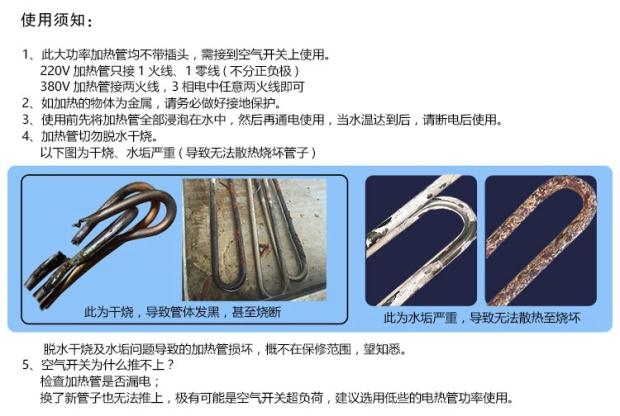 使用须知：

1、此大功率加热管均不带插头，需接到空气开关上使用。
220V加热管只接1火线、1零线（不分正负极）
380V加热管接两火线，3相电中任意两火线即可
2、如加热的物体为金属，请务必做好接地保护。
3、使用前先将加热管全部浸泡在水中，然后再通电使用，当水温达到后，请断电后使用。
4、加热管切勿脱水干烧。
以下图为干烧、水垢严重（导致无法散热烧坏管子）

此为干烧，导致管体发黑，甚至烧断

此为水垢严重，导致无法散热至烧坏

脱水干烧及水垢问题导致的加热管损坏，概不在保修范围，望知悉。
5、空气开关为什么推不上？
检查加热管是否漏电；
换了新管子也无法推上，极有可能是空气开关超负荷，建议选用低些的电热管功率使用。